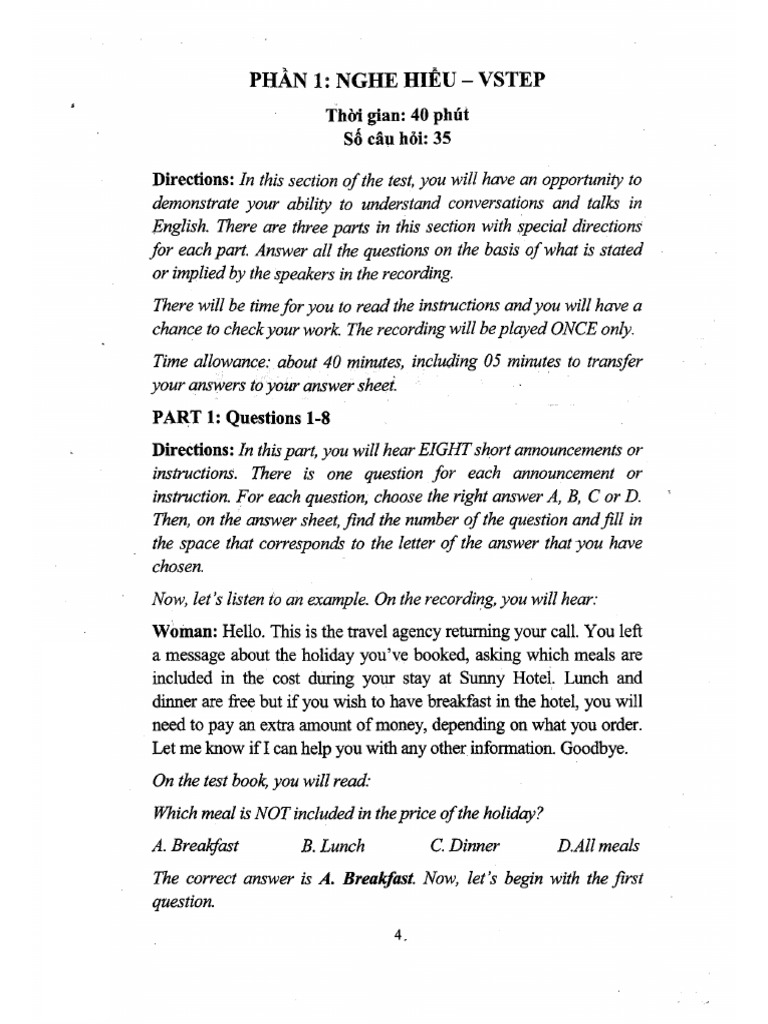 PHẦN 1: NGHE HIỂU – VSTEP

Thời gian: 40 phút
Số câu hỏi: 35

Directions: In this section of the test, you will have an opportunity to demonstrate your ability to understand conversations and talks in English. There are three parts in this section with special directions for each part. Answer all the questions on the basis of what is stated or implied by the speakers in the recording.

There will be time for you to read the instructions and you will have a chance to check your work. The recording will be played ONCE only.

Time allowance: about 40 minutes, including 05 minutes to transfer your answers to your answer sheet.

PART 1: Questions 1-8

Directions: In this part, you will hear EIGHT short announcements or instructions. There is one question for each announcement or instruction. For each question, choose the right answer A, B, C or D. Then, on the answer sheet, find the number of the question and fill in the space that corresponds to the letter of the answer that you have chosen.

Now, let's listen to an example. On the recording, you will hear:

Woman: Hello. This is the travel agency returning your call. You left a message about the holiday you've booked, asking which meals are included in the cost during your stay at Sunny Hotel. Lunch and dinner are free but if you wish to have breakfast in the hotel, you will need to pay an extra amount of money, depending on what you order. Let me know if I can help you with any other information. Goodbye.

On the test book, you will read:

Which meal is NOT included in the price of the holiday?

A. Breakfast B. Lunch C. Dinner D.All meals

The correct answer is A. Breakfast. Now, let's begin with the first question.

4